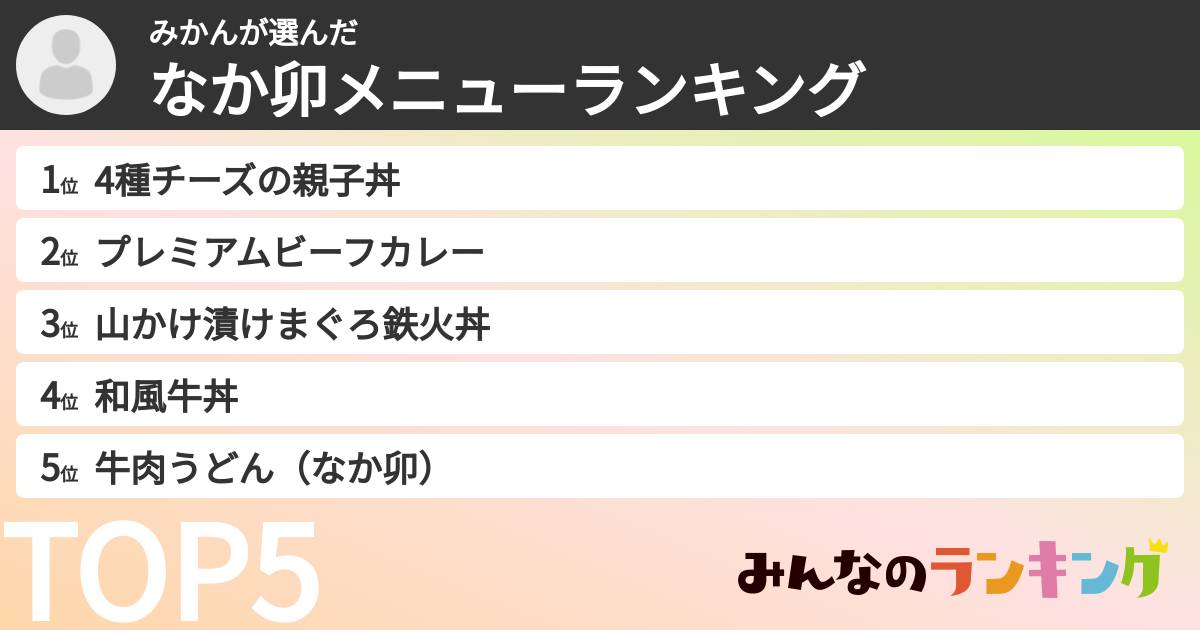 みかんが選んだ
なか卯メニューランキング

1位 4種チーズの親子丼
2位 プレミアムビーフカレー
3位 山かけ漬けまぐろ鉄火丼
4位 和風牛丼
5位 牛肉うどん（なか卯）

TOP5

みんなのランキング